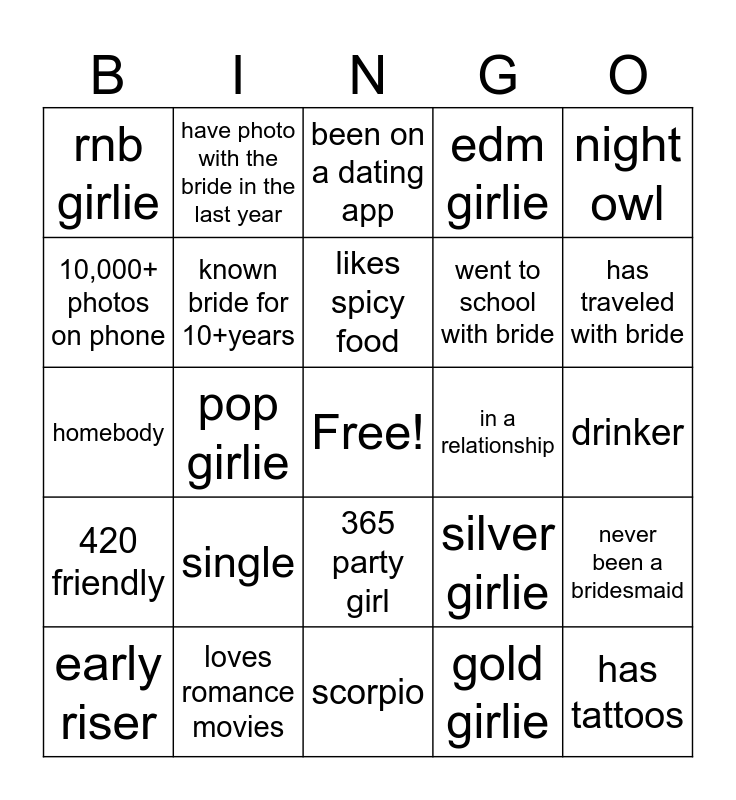 | B | I | N | G | O |
|---|---|---|---|---|
| rnb girlie | have photo with the bride in the last year | been on a dating app | edm girlie | night owl |
| 10,000+ photos on phone | known bride for 10+years | likes spicy food | went to school with bride | has traveled with bride |
| homebody | pop girlie | Free! | in a relationship | drinker |
| 420 friendly | single | 365 party girl | silver girlie | never been a bridesmaid |
| early riser | loves romance movies | scorpio | gold girlie | has tattoos |